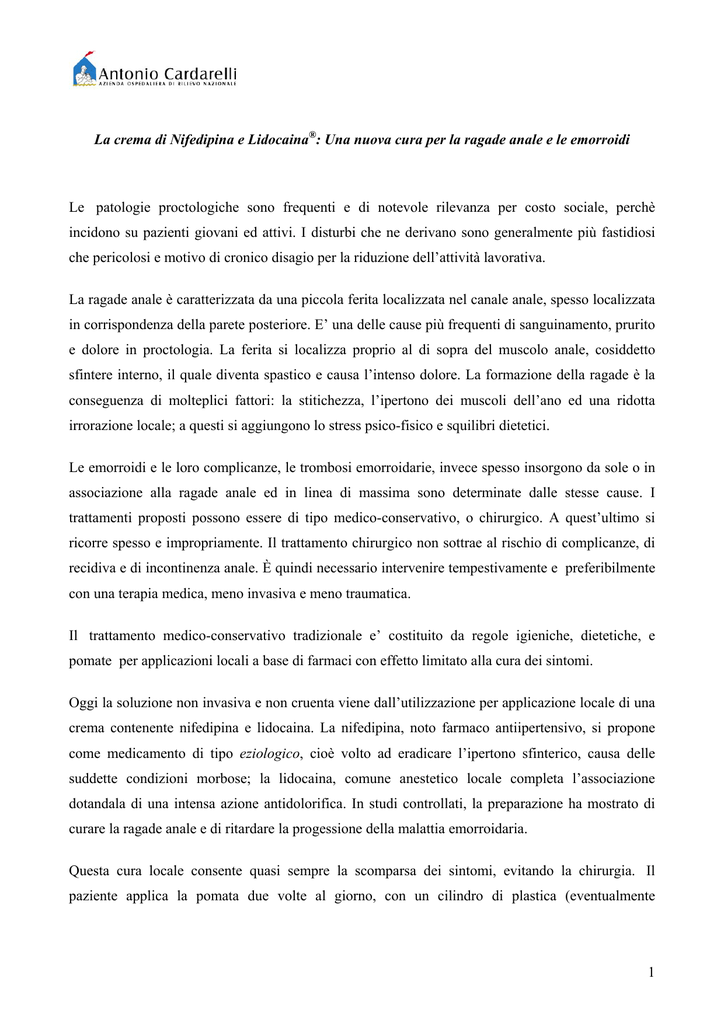 Antonio Cardarelli
AZIENDA OSPEDALIERA DI RILIEVO NAZIONALE

La crema di Nifedipina e Lidocaina®: Una nuova cura per la ragade anale e le emorroidi

Le patologie proctologiche sono frequenti e di notevole rilevanza per costo sociale, perchè incidono su pazienti giovani ed attivi. I disturbi che ne derivano sono generalmente più fastidiosi che pericolosi e motivo di cronico disagio per la riduzione dell'attività lavorativa.

La ragade anale è caratterizzata da una piccola ferita localizzata nel canale anale, spesso localizzata in corrispondenza della parete posteriore. E' una delle cause più frequenti di sanguinamento, prurito e dolore in proctologia. La ferita si localizza proprio al di sopra del muscolo anale, cosiddetto sfintere interno, il quale diventa spastico e causa l'intenso dolore. La formazione della ragade è la conseguenza di molteplici fattori: la stitichezza, l'ipertono dei muscoli dell'ano ed una ridotta irrorazione locale; a questi si aggiungono lo stress psico-fisico e squilibri dietetici.

Le emorroidi e le loro complicanze, le trombosi emorroidarie, invece spesso insorgono da sole o in associazione alla ragade anale ed in linea di massima sono determinate dalle stesse cause. I trattamenti proposti possono essere di tipo medico-conservativo, o chirurgico. A quest'ultimo si ricorre spesso e impropriamente. Il trattamento chirurgico non sottrae al rischio di complicanze, di recidiva e di incontinenza anale. È quindi necessario intervenire tempestivamente e preferibilmente con una terapia medica, meno invasiva e meno traumatica.

Il trattamento medico-conservativo tradizionale e' costituito da regole igieniche, dietetiche, e pomate per applicazioni locali a base di farmaci con effetto limitato alla cura dei sintomi.

Oggi la soluzione non invasiva e non cruenta viene dall'utilizzazione per applicazione locale di una crema contenente nifedipina e lidocaina. La nifedipina, noto farmaco antiipertensivo, si propone come medicamento di tipo eziologico, cioè volto ad eradicare l'ipertono sfinterico, causa delle suddette condizioni morbose; la lidocaina, comune anestetico locale completa l'associazione dotandala di una intensa azione antidolorifica. In studi controllati, la preparazione ha mostrato di curare la ragade anale e di ritardare la progessione della malattia emorroidaria.

Questa cura locale consente quasi sempre la scomparsa dei sintomi, evitando la chirurgia. Il paziente applica la pomata due volte al giorno, con un cilindro di plastica (eventualmente

1